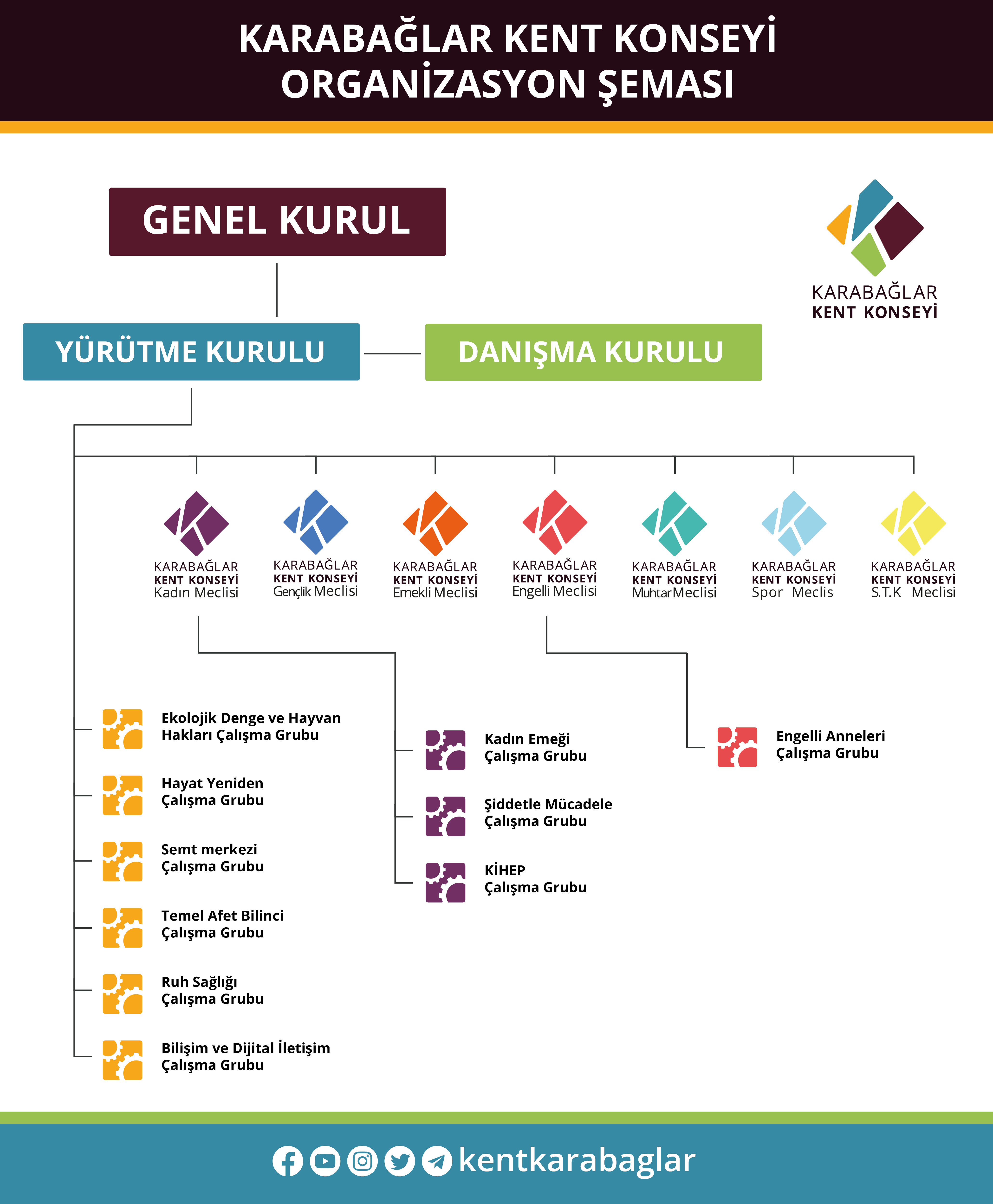 KARABAĞLAR KENT KONSEYİ
ORGANİZASYON ŞEMASI

GENEL KURUL

KARABAĞLAR
KENT KONSEYİ

YÜRÜTME KURULU

DANIŞMA KURULU

KARABAĞLAR
KENT KONSEYİ
Kadın Meclisi

KARABAĞLAR
KENT KONSEYİ
Gençlik Meclisi

KARABAĞLAR
KENT KONSEYİ
Emekli Meclisi

KARABAĞLAR
KENT KONSEYİ
Engelli Meclisi

KARABAĞLAR
KENT KONSEYİ
Muhtar Meclisi

KARABAĞLAR
KENT KONSEYİ
Spor Meclis

KARABAĞLAR
KENT KONSEYİ
S.T.K Meclisi

Ekolojik Denge ve Hayvan Hakları Çalışma Grubu

Hayat Yeniden Çalışma Grubu

Semt merkezi Çalışma Grubu

Temel Afet Bilinci Çalışma Grubu

Ruh Sağlığı Çalışma Grubu

Bilişim ve Dijital İletişim Çalışma Grubu

Kadın Emeği Çalışma Grubu

Şiddetle Mücadele Çalışma Grubu

KİHEP Çalışma Grubu

Engelli Anneleri Çalışma Grubu

kentkarabaglar